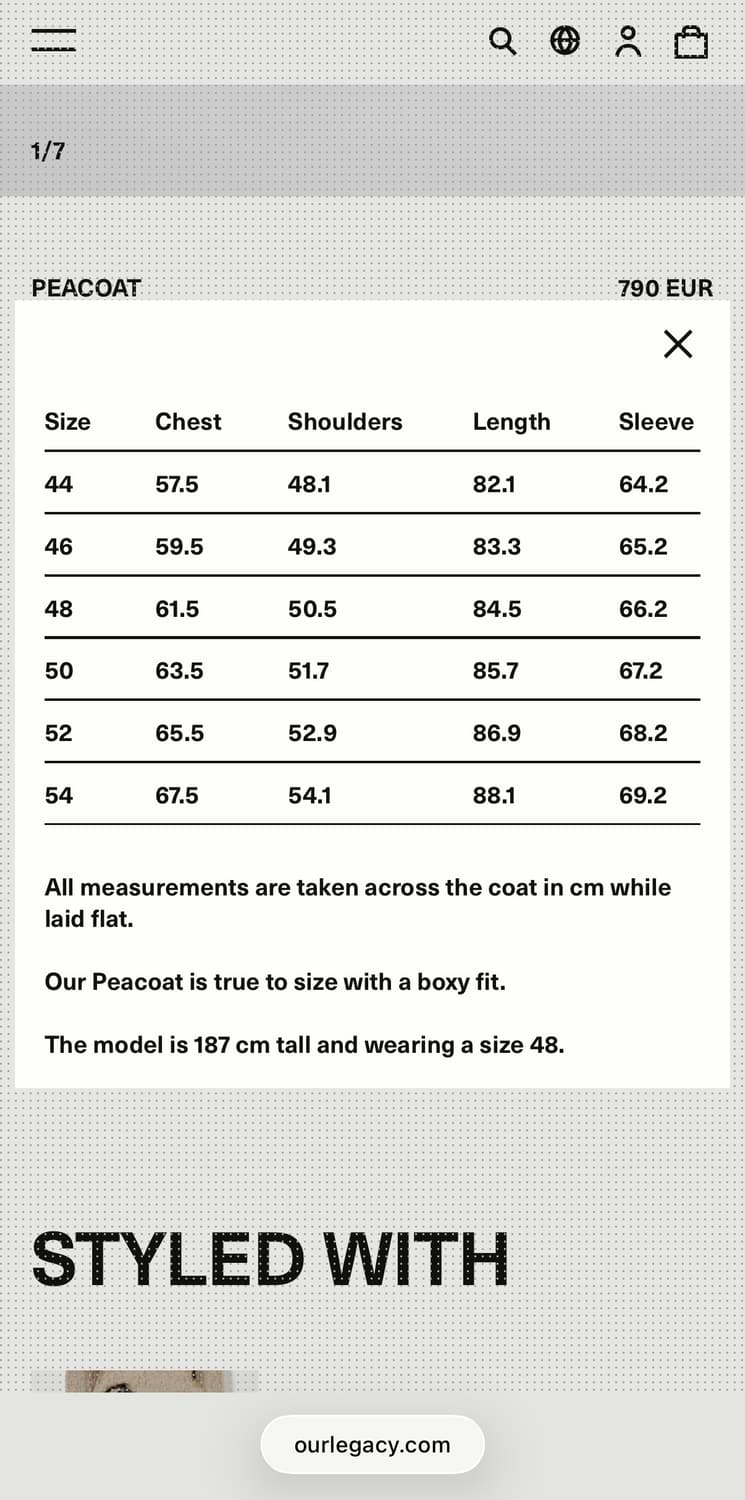 1/7

PEACOAT

790 EUR

| Size | Chest | Shoulders | Length | Sleeve |
|---|---|---|---|---|
| 44 | 57.5 | 48.1 | 82.1 | 64.2 |
| 46 | 59.5 | 49.3 | 83.3 | 65.2 |
| 48 | 61.5 | 50.5 | 84.5 | 66.2 |
| 50 | 63.5 | 51.7 | 85.7 | 67.2 |
| 52 | 65.5 | 52.9 | 86.9 | 68.2 |
| 54 | 67.5 | 54.1 | 88.1 | 69.2 |

All measurements are taken across the coat in cm while laid flat.

Our Peacoat is true to size with a boxy fit.

The model is 187 cm tall and wearing a size 48.

STYLED WITH

ourlegacy.com